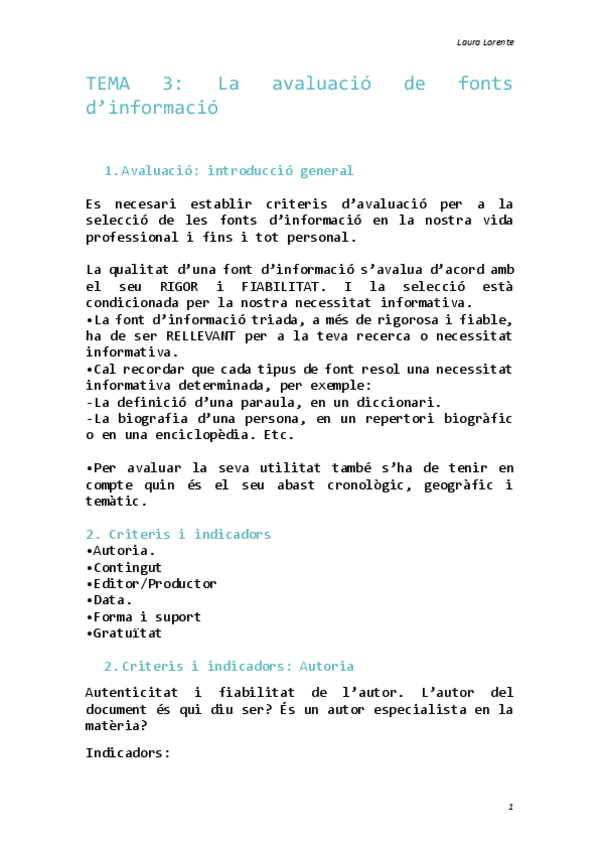 Laura Lorente

TEMA 3: La avaluació de fonts d'informació

1. Avaluació: introducció general

Es necesari establir criteris d'avaluació per a la selecció de les fonts d'informació en la nostra vida professional i fins i tot personal.

La qualitat d'una font d'informació s'avalua d'acord amb el seu RIGOR i FIABILITAT. I la selecció està condicionada per la nostra necessitat informativa.
•La font d'informació triada, a més de rigorosa i fiable, ha de ser RELLEVANT per a la teva recerca o necessitat informativa.
•Cal recordar que cada tipus de font resol una necessitat informativa determinada, per exemple:
-La definició d'una paraula, en un diccionari.
-La biografia d'una persona, en un repertori biogràfic o en una enciclopèdia. Etc.

•Per avaluar la seva utilitat també s'ha de tenir en compte quin és el seu abast cronològic, geogràfic i temàtic.

2. Criteris i indicadors
•Autoria.
•Contingut
•Editor/Productor
•Data.
•Forma i suport
•Gratuïtat

2. Criteris i indicadors: Autoria

Autenticitat i fiabilitat de l'autor. L'autor del document és qui diu ser? És un autor especialista en la matèria?

Indicadors:

1